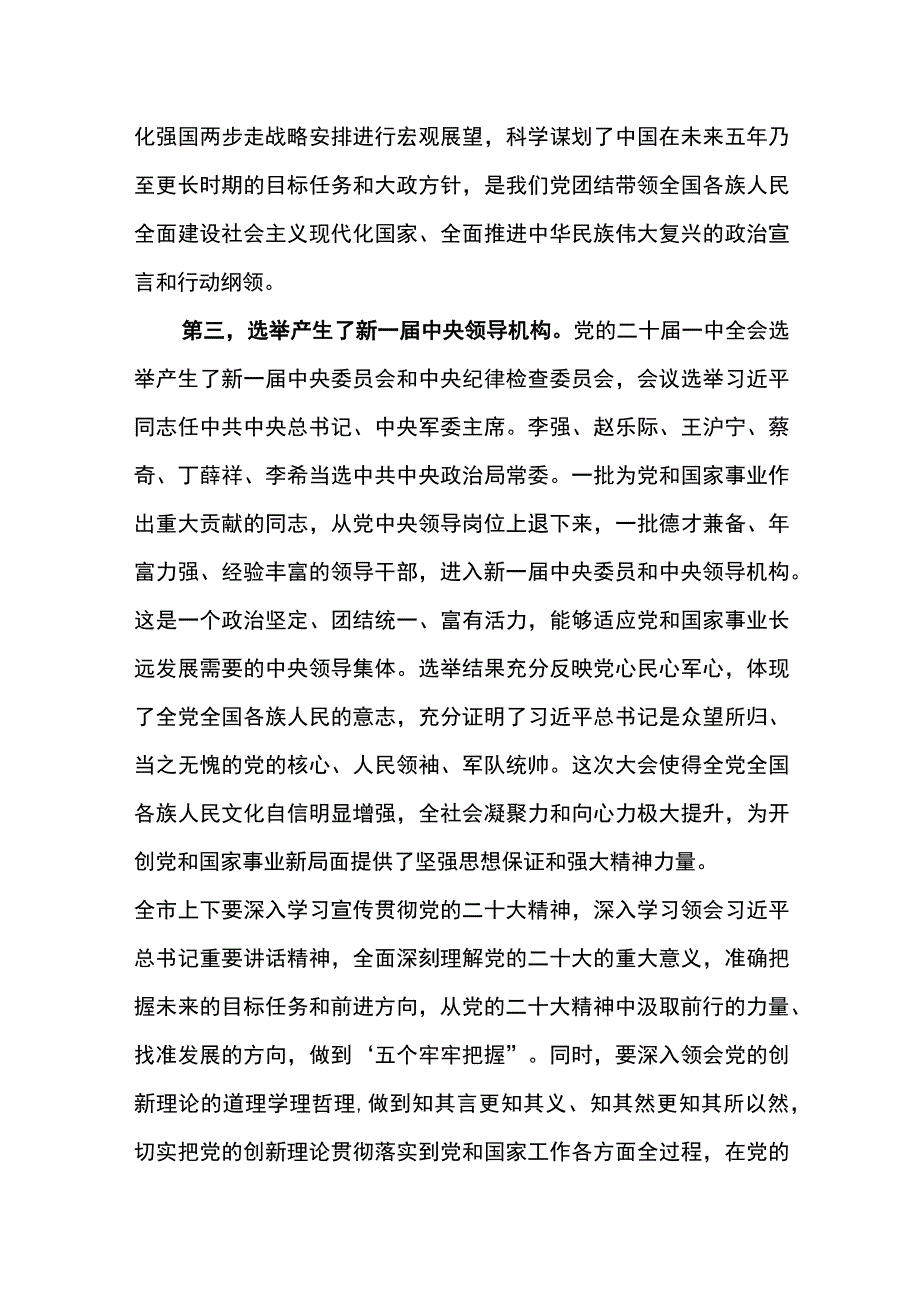 化强国两步走战略安排进行宏观展望，科学谋划了中国在未来五年乃至更长时期的目标任务和大政方针，是我们党团结带领全国各族人民全面建设社会主义现代化国家、全面推进中华民族伟大复兴的政治宣言和行动纲领。

第三，选举产生了新一届中央领导机构。党的二十届一中全会选举产生了新一届中央委员会和中央纪律检查委员会，会议选举习近平同志任中共中央总书记、中央军委主席。李强、赵乐际、王沪宁、蔡奇、丁薛祥、李希当选中共中央政治局常委。一批为党和国家事业作出重大贡献的同志，从党中央领导岗位上退下来，一批德才兼备、年富力强、经验丰富的领导干部，进入新一届中央委员和中央领导机构。这是一个政治坚定、团结统一、富有活力，能够适应党和国家事业长远发展需要的中央领导集体。选举结果充分反映党心民心军心，体现了全党全国各族人民的意志，充分证明了习近平总书记是众望所归、当之无愧的党的核心、人民领袖、军队统帅。这次大会使得全党全国各族人民文化自信明显增强，全社会凝聚力和向心力极大提升，为开创党和国家事业新局面提供了坚强思想保证和强大精神力量。

全市上下要深入学习宣传贯彻党的二十大精神，深入学习领会习近平总书记重要讲话精神，全面深刻理解党的二十大的重大意义，准确把握未来的目标任务和前进方向，从党的二十大精神中汲取前行的力量、找准发展的方向，做到‘五个牢牢把握”。同时，要深入领会党的创新理论的道理学理哲理,做到知其言更知其义、知其然更知其所以然，切实把党的创新理论贯彻落实到党和国家工作各方面全过程，在党的